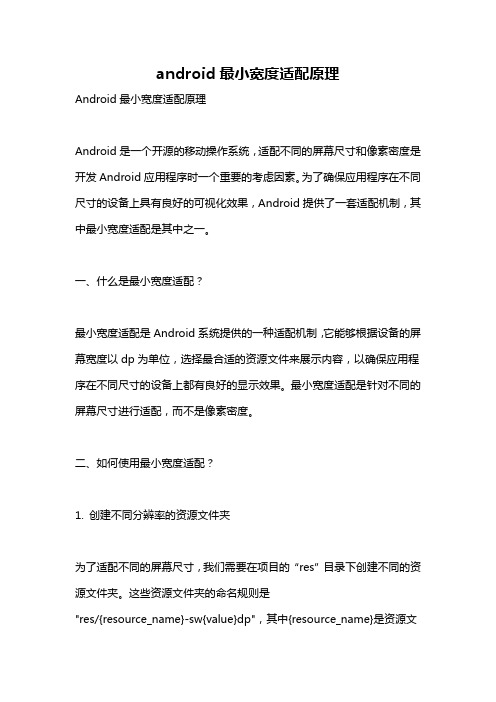 android 最小宽度适配原理

Android 最小宽度适配原理

Android 是一个开源的移动操作系统，适配不同的屏幕尺寸和像素密度是开发 Android 应用程序时一个重要的考虑因素。为了确保应用程序在不同尺寸的设备上具有良好的可视化效果，Android 提供了一套适配机制，其中最小宽度适配是其中之一。

一、什么是最小宽度适配？

最小宽度适配是 Android 系统提供的一种适配机制，它能够根据设备的屏幕宽度以 dp 为单位，选择最合适的资源文件来展示内容，以确保应用程序在不同尺寸的设备上都有良好的显示效果。最小宽度适配是针对不同的屏幕尺寸进行适配，而不是像素密度。

二、如何使用最小宽度适配？

1. 创建不同分辨率的资源文件夹

为了适配不同的屏幕尺寸，我们需要在项目的 “res” 目录下创建不同的资源文件夹。这些资源文件夹的命名规则是 "res/{resource_name}-sw{value}dp"，其中{resource_name}是资源文